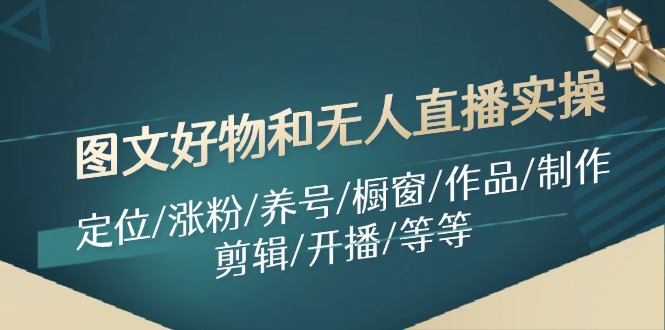 图文好物和无人直播实操

定位/涨粉/养号/橱窗/作品/制作
剪辑/开播/等等